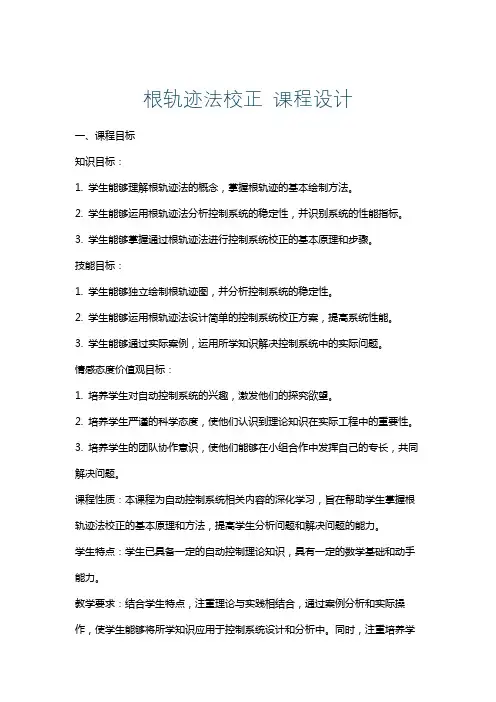 根轨迹法校正 课程设计

一、课程目标

知识目标：

1. 学生能够理解根轨迹法的概念，掌握根轨迹的基本绘制方法。

2. 学生能够运用根轨迹法分析控制系统的稳定性，并识别系统的性能指标。

3. 学生能够掌握通过根轨迹法进行控制系统校正的基本原理和步骤。

技能目标：

1. 学生能够独立绘制根轨迹图，并分析控制系统的稳定性。

2. 学生能够运用根轨迹法设计简单的控制系统校正方案，提高系统性能。

3. 学生能够通过实际案例，运用所学知识解决控制系统中的实际问题。

情感态度价值观目标：

1. 培养学生对自动控制系统的兴趣，激发他们的探究欲望。

2. 培养学生严谨的科学态度，使他们认识到理论知识在实际工程中的重要性。

3. 培养学生的团队协作意识，使他们能够在小组合作中发挥自己的专长，共同解决问题。

课程性质：本课程为自动控制系统相关内容的深化学习，旨在帮助学生掌握根轨迹法校正的基本原理和方法，提高学生分析问题和解决问题的能力。

学生特点：学生已具备一定的自动控制理论知识，具有一定的数学基础和动手能力。

教学要求：结合学生特点，注重理论与实践相结合，通过案例分析和实际操作，使学生能够将所学知识应用于控制系统设计和分析中。同时，注重培养学